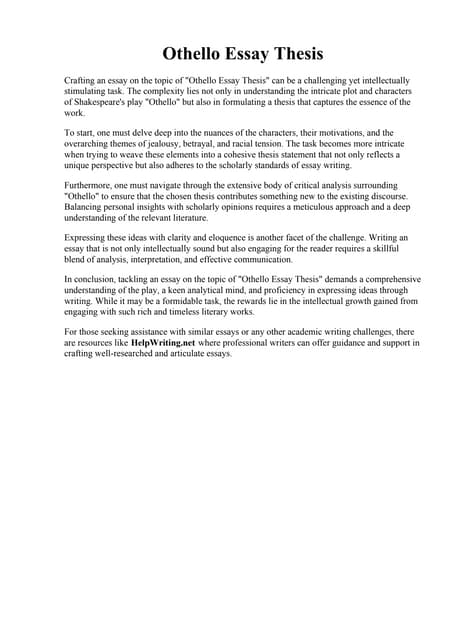 Othello Essay Thesis

Crafting an essay on the topic of "Othello Essay Thesis" can be a challenging yet intellectually stimulating task. The complexity lies not only in understanding the intricate plot and characters of Shakespeare's play "Othello" but also in formulating a thesis that captures the essence of the work.

To start, one must delve deep into the nuances of the characters, their motivations, and the overarching themes of jealousy, betrayal, and racial tension. The task becomes more intricate when trying to weave these elements into a cohesive thesis statement that not only reflects a unique perspective but also adheres to the scholarly standards of essay writing.

Furthermore, one must navigate through the extensive body of critical analysis surrounding "Othello" to ensure that the chosen thesis contributes something new to the existing discourse. Balancing personal insights with scholarly opinions requires a meticulous approach and a deep understanding of the relevant literature.

Expressing these ideas with clarity and eloquence is another facet of the challenge. Writing an essay that is not only intellectually sound but also engaging for the reader requires a skillful blend of analysis, interpretation, and effective communication.

In conclusion, tackling an essay on the topic of "Othello Essay Thesis" demands a comprehensive understanding of the play, a keen analytical mind, and proficiency in expressing ideas through writing. While it may be a formidable task, the rewards lie in the intellectual growth gained from engaging with such rich and timeless literary works.

For those seeking assistance with similar essays or any other academic writing challenges, there are resources like HelpWriting.net where professional writers can offer guidance and support in crafting well-researched and articulate essays.